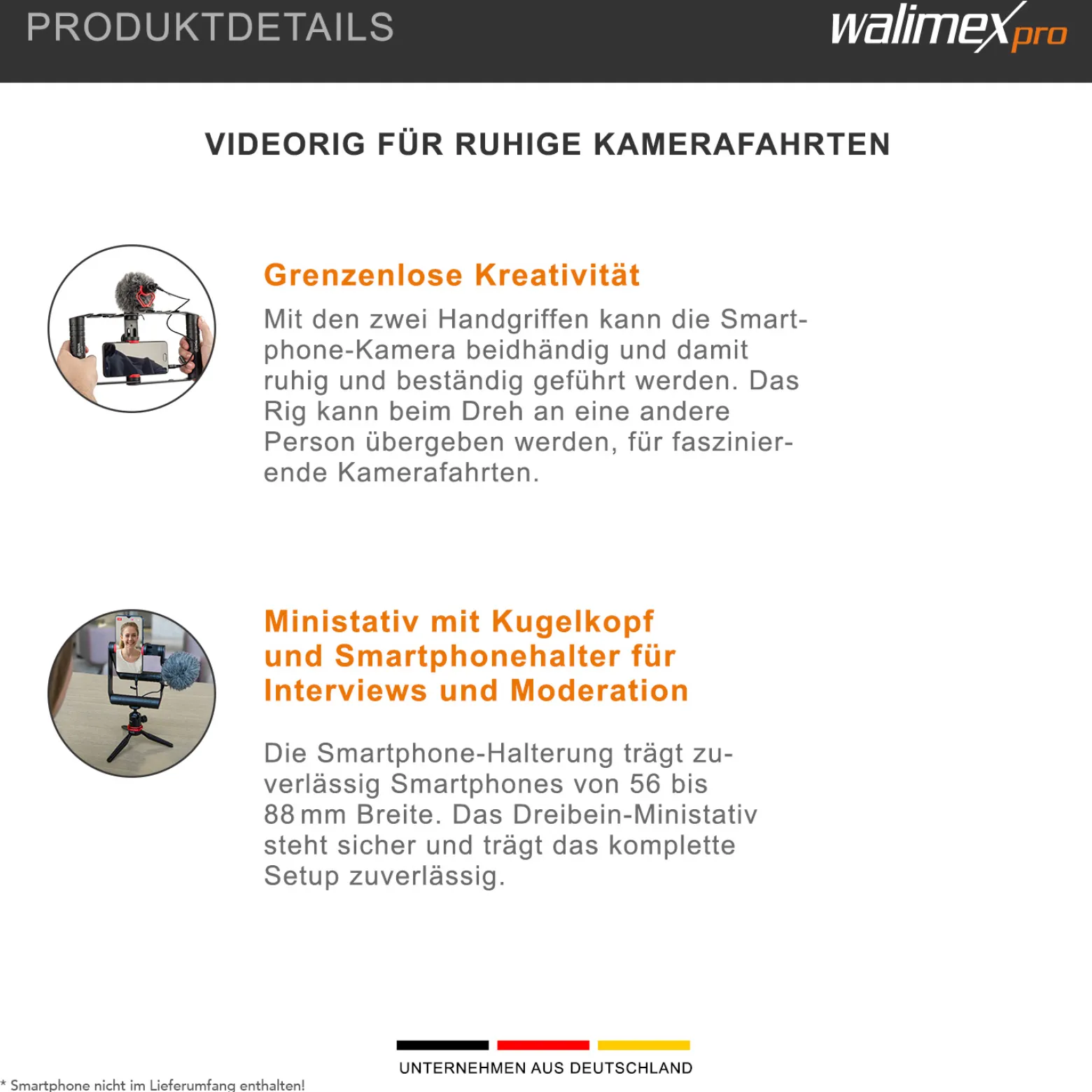 PRODUKTDETAILS

walimex pro

VIDEORIG FÜR RUHIGE KAMERAFAHRTEN

Grenzenlose Kreativität

Mit den zwei Handgriffen kann die Smartphone-Kamera beidhändig und damit ruhig und beständig geführt werden. Das Rig kann beim Dreh an eine andere Person übergeben werden, für faszinierende Kamerafahrten.

Ministativ mit Kugelkopf und Smartphonehalter für Interviews und Moderation

Die Smartphone-Halterung trägt zuverlässig Smartphones von 56 bis 88 mm Breite. Das Dreibein-Ministativ steht sicher und trägt das komplette Setup zuverlässig.

UNTERNEHMEN AUS DEUTSCHLAND

* Smartphone nicht im Lieferumfang enthalten!